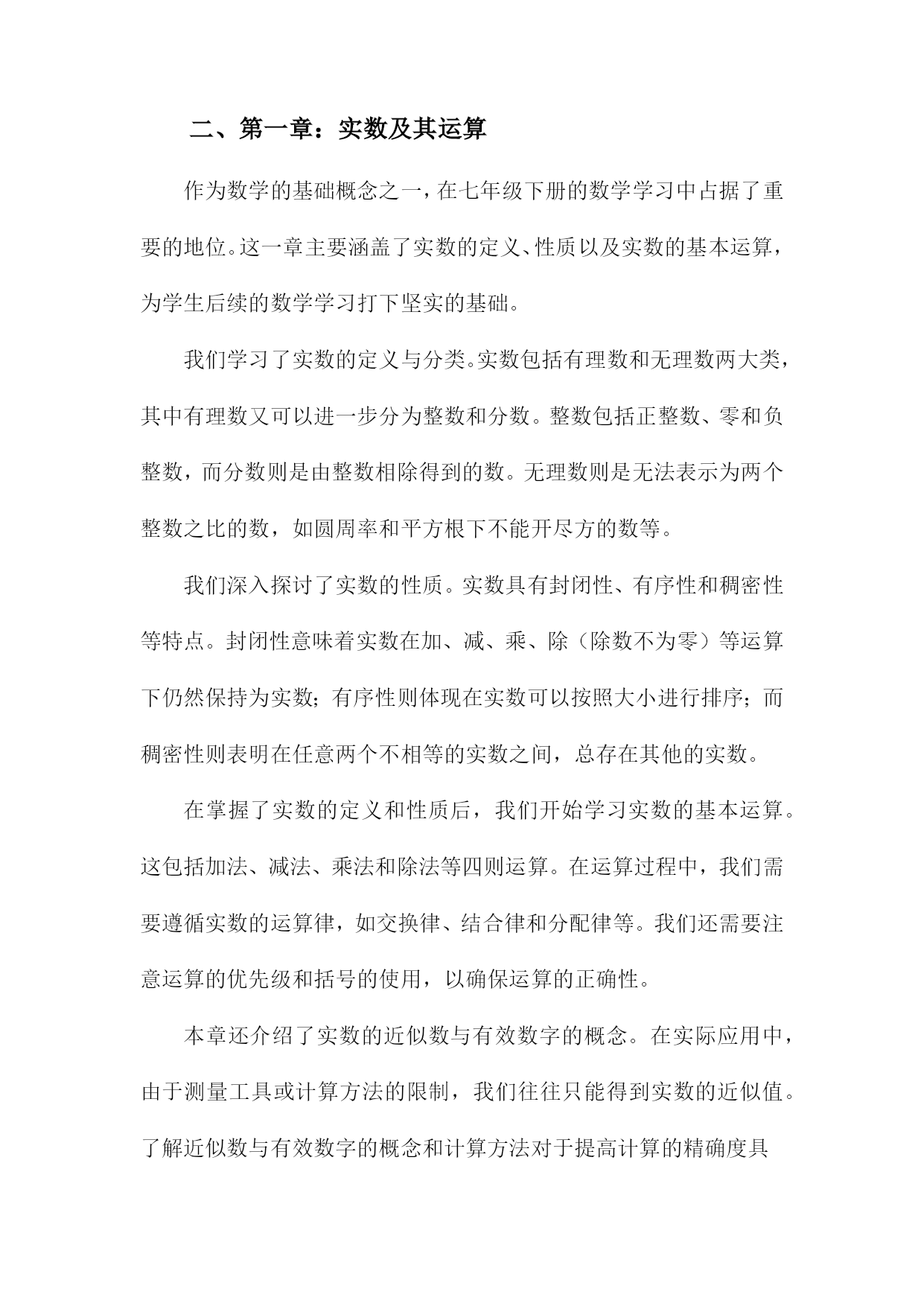 二、第一章：实数及其运算

作为数学的基础概念之一，在七年级下册的数学学习中占据了重要的地位。这一章主要涵盖了实数的定义、性质以及实数的基本运算，为学生后续的数学学习打下坚实的基础。

我们学习了实数的定义与分类。实数包括有理数和无理数两大类，其中有理数又可以进一步分为整数和分数。整数包括正整数、零和负整数，而分数则是由整数相除得到的数。无理数则是无法表示为两个整数之比的数，如圆周率和平方根下不能开尽方的数等。

我们深入探讨了实数的性质。实数具有封闭性、有序性和稠密性等特点。封闭性意味着实数在加、减、乘、除（除数不为零）等运算下仍然保持为实数；有序性则体现在实数可以按照大小进行排序；而稠密性则表明在任意两个不相等的实数之间，总存在其他的实数。

在掌握了实数的定义和性质后，我们开始学习实数的基本运算。这包括加法、减法、乘法和除法等四则运算。在运算过程中，我们需要遵循实数的运算律，如交换律、结合律和分配律等。我们还需要注意运算的优先级和括号的使用，以确保运算的正确性。

本章还介绍了实数的近似数与有效数字的概念。在实际应用中，由于测量工具或计算方法的限制，我们往往只能得到实数的近似值。了解近似数与有效数字的概念和计算方法对于提高计算的精确度具